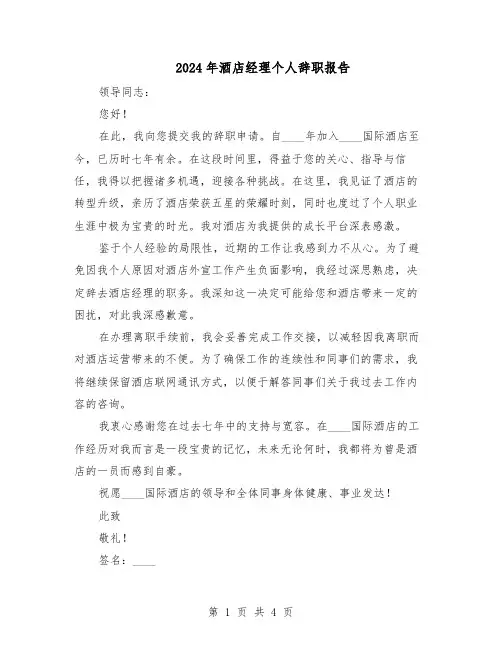 2024年酒店经理个人辞职报告

领导同志：

您好！

在此，我向您提交我的辞职申请。自____年加入____国际酒店至今，已历时七年有余。在这段时间里，得益于您的关心、指导与信任，我得以把握诸多机遇，迎接各种挑战。在这里，我见证了酒店的转型升级，亲历了酒店荣获五星的荣耀时刻，同时也度过了个人职业生涯中极为宝贵的时光。我对酒店为我提供的成长平台深表感激。

鉴于个人经验的局限性，近期的工作让我感到力不从心。为了避免因我个人原因对酒店外宣工作产生负面影响，我经过深思熟虑，决定辞去酒店经理的职务。我深知这一决定可能给您和酒店带来一定的困扰，对此我深感歉意。

在办理离职手续前，我会妥善完成工作交接，以减轻因我离职而对酒店运营带来的不便。为了确保工作的连续性和同事们的需求，我将继续保留酒店联网通讯方式，以便于解答同事们关于我过去工作内容的咨询。

我衷心感谢您在过去七年中的支持与宽容。在____国际酒店的工作经历对我而言是一段宝贵的记忆，未来无论何时，我都将为曾是酒店的一员而感到自豪。

祝愿____国际酒店的领导和全体同事身体健康、事业发达！

此致

敬礼！

签名：____

第 1 页 共 4 页